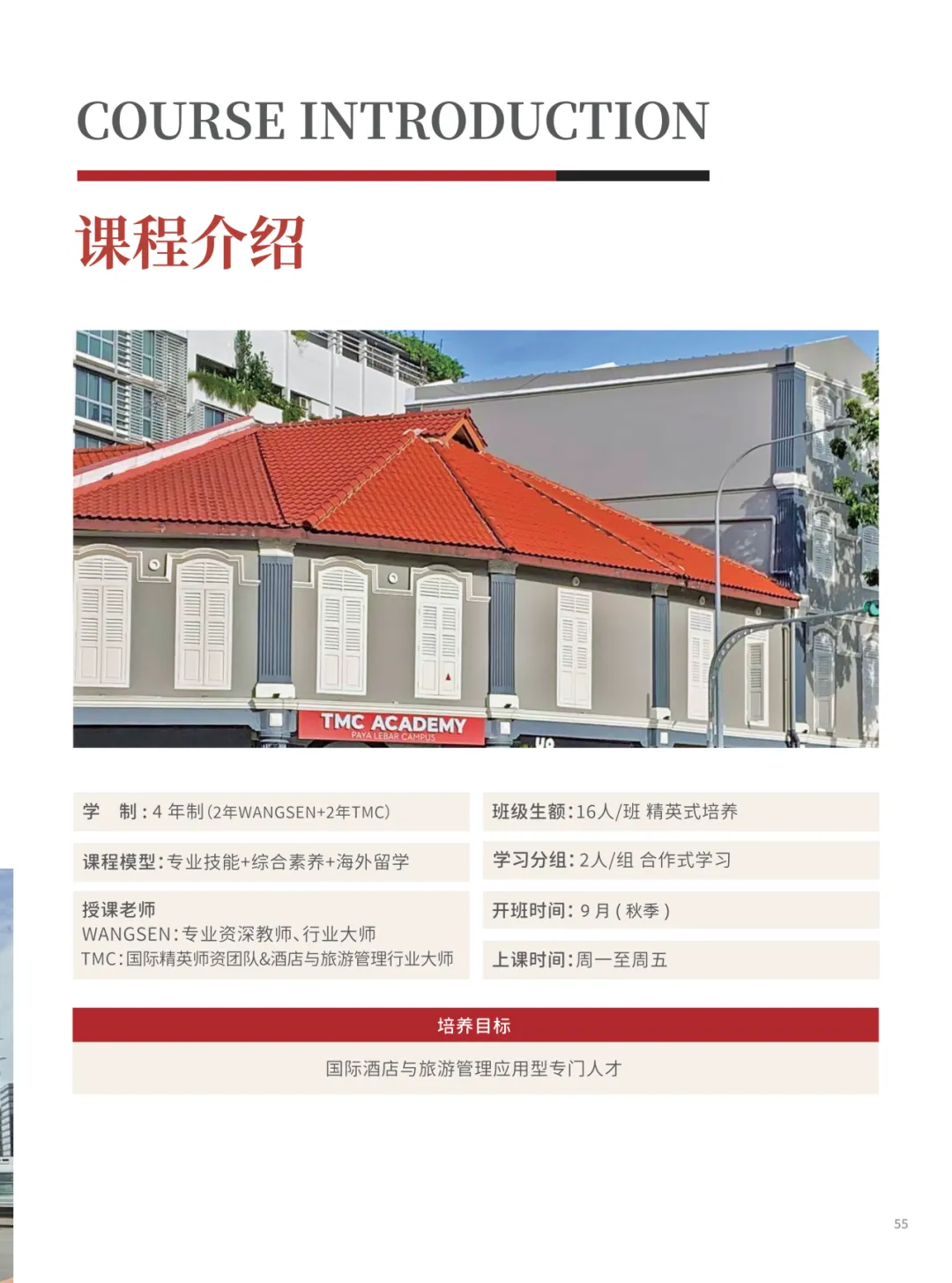 COURSE INTRODUCTION

课程介绍

TMC ACADEMY
PAYA LEBAR CAMPUS

学 制:4年制(2年WANGSEN+2年TMC)

课程模型:专业技能+综合素养+海外留学

授课老师
WANGSEN:专业资深教师、行业大师
TMC:国际精英师资团队&酒店与旅游管理行业大师

班级生额:16人/班 精英式培养

学习分组:2人/组 合作式学习

开班时间:9月(秋季)

上课时间:周一至周五

培养目标

国际酒店与旅游管理应用型专门人才

55